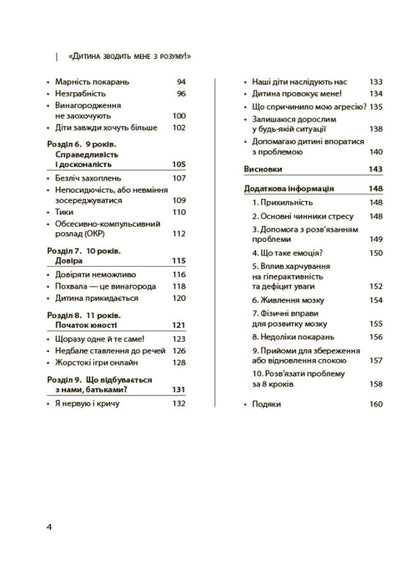 | «Дитина зводить мене з розуму!»

• Марність покарань 94
• Незграбність 96
• Винагородження не заохочують 100
• Діти завжди хочуть більше 102

Розділ 6. 9 років. Справедливість і досконалість 105

• Безліч захоплень 107
• Непосидючість, або невміння зосереджуватися 109
• Тики 110
• Обсесивно-компульсивний розлад (ОКР) 112

Розділ 7. 10 років. Довіра 115

• Довіряти неможливо 116
• Похвала — це винагорода 118
• Дитина прикидається 120

Розділ 8. 11 років. Початок юності 121

• Щоразу одне й те саме! 123
• Недбале ставлення до речей 126
• Жорстокі ігри онлайн 128

Розділ 9. Що відбувається з нами, батьками? 131

• Я нервую і кричу 132

• Наші діти наслідують нас 133
• Дитина провокує мене! 134
• Що спричинило мою агресію? 135
• Залишаюся дорослим у будь-якій ситуації 138
• Допомагаю дитині впоратися з проблемою 140

Висновки 143

Додаткова інформація 148

1. Прихильність 148
2. Основні чинники стресу 148
3. Допомога з розв'язанням проблеми 149
4. Що таке емоція? 150
5. Вплив харчування на гіперактивність та дефіцит уваги 152
6. Живлення мозку 154
7. Фізичні вправи для розвитку мозку 155
8. Недоліки покарань 156
9. Прийоми для збереження або відновлення спокою 157
10. Розв'язати проблему за 8 кроків 158

• Подяки 160

4